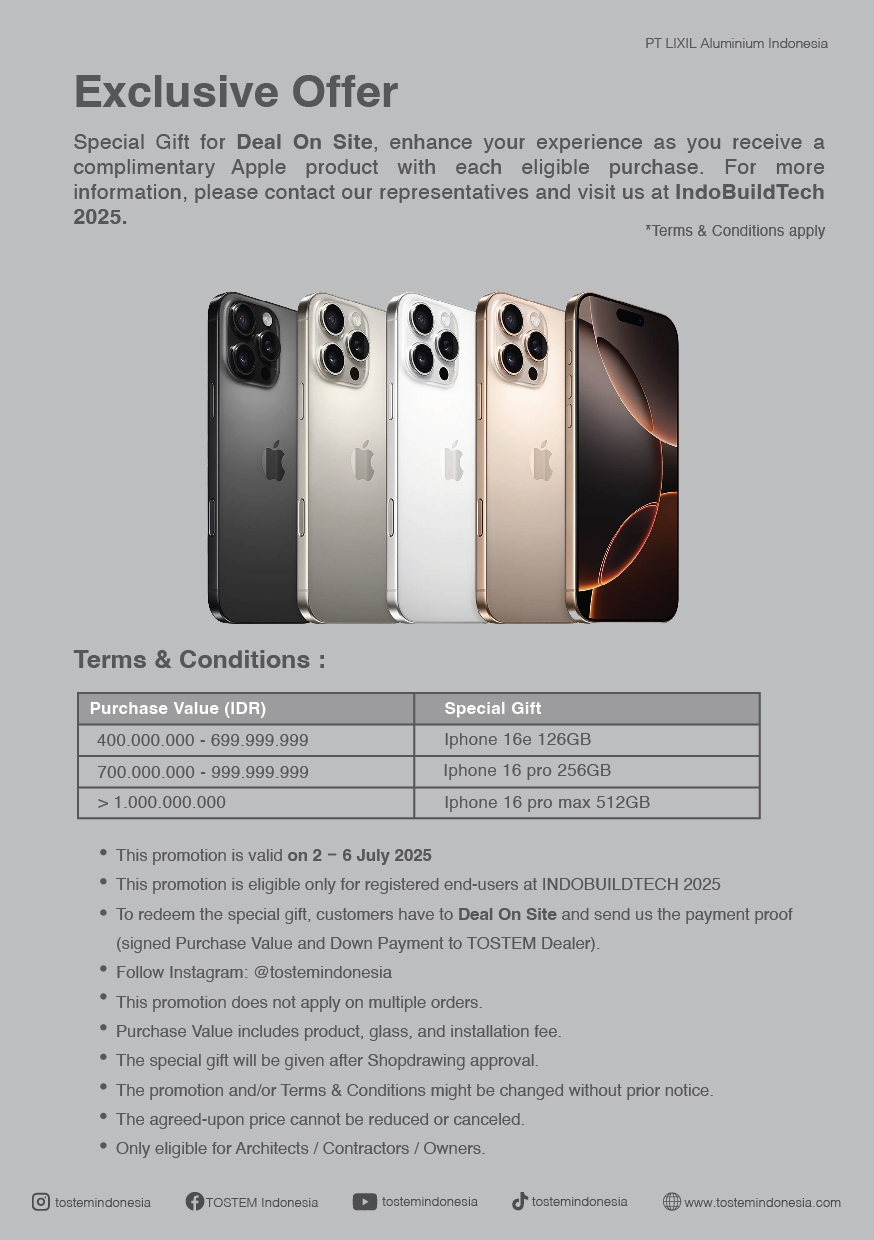 PT LIXIL Aluminium Indonesia

Exclusive Offer

Special Gift for Deal On Site, enhance your experience as you receive a complimentary Apple product with each eligible purchase. For more information, please contact our representatives and visit us at IndoBuildTech 2025.

*Terms & Conditions apply

Terms & Conditions :

| Purchase Value (IDR) | Special Gift |
|---|---|
| 400.000.000 - 699.999.999 | Iphone 16e 126GB |
| 700.000.000 - 999.999.999 | Iphone 16 pro 256GB |
| > 1.000.000.000 | Iphone 16 pro max 512GB |

• This promotion is valid on 2 – 6 July 2025
• This promotion is eligible only for registered end-users at INDOBUILDTECH 2025
• To redeem the special gift, customers have to Deal On Site and send us the payment proof (signed Purchase Value and Down Payment to TOSTEM Dealer).
• Follow Instagram: @tostemindonesia
• This promotion does not apply on multiple orders.
• Purchase Value includes product, glass, and installation fee.
• The special gift will be given after Shopdrawing approval.
• The promotion and/or Terms & Conditions might be changed without prior notice.
• The agreed-upon price cannot be reduced or canceled.
• Only eligible for Architects / Contractors / Owners.

tostemindonesia TOSTEM Indonesia tostemindonesia tostemindonesia www.tostemindonesia.com